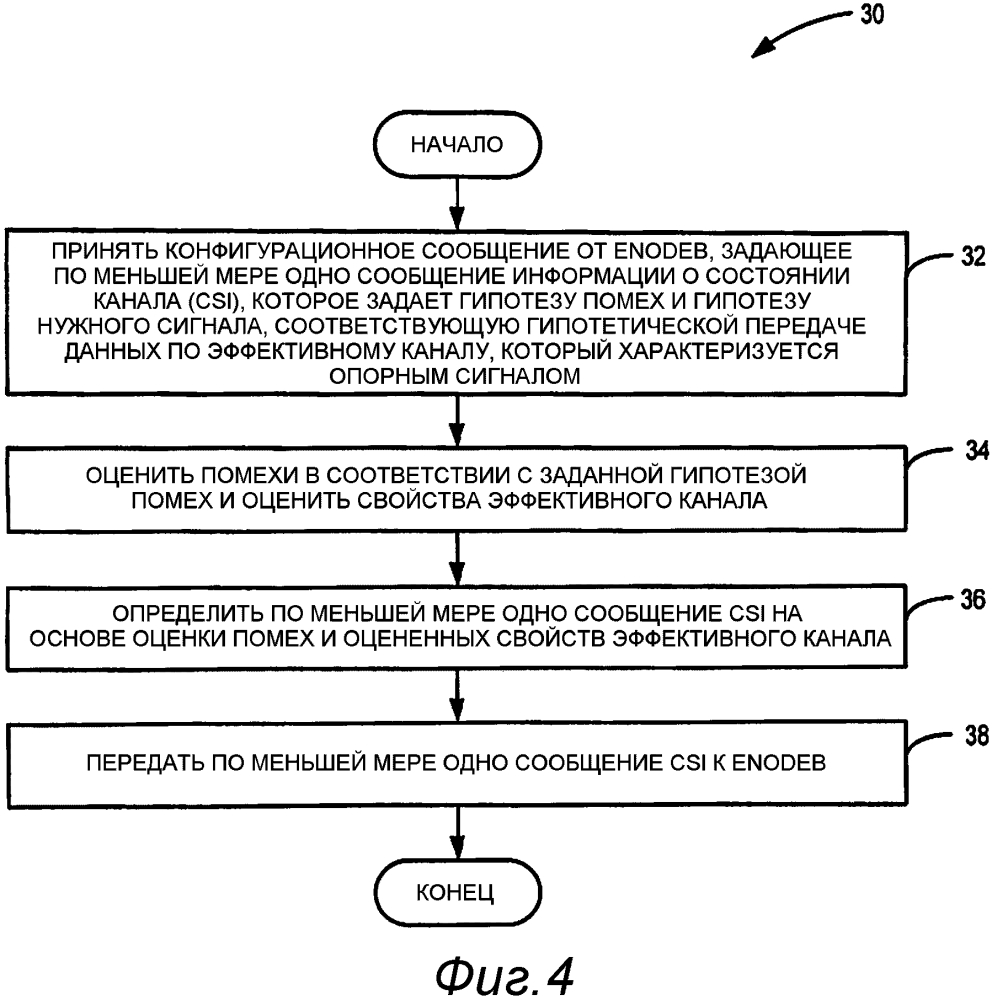 30

НАЧАЛО

ПРИНЯТЬ КОНФИГУРАЦИОННОЕ СООБЩЕНИЕ ОТ ENODEB, ЗАДАЮЩЕЕ ПО МЕНЬШЕЙ МЕРЕ ОДНО СООБЩЕНИЕ ИНФОРМАЦИИ О СОСТОЯНИИ КАНАЛА (CSI), КОТОРОЕ ЗАДАЕТ ГИПОТЕЗУ ПОМЕХ И ГИПОТЕЗУ НУЖНОГО СИГНАЛА, СООТВЕТСТВУЮЩУЮ ГИПОТЕТИЧЕСКОЙ ПЕРЕДАЧЕ ДАННЫХ ПО ЭФФЕКТИВНОМУ КАНАЛУ, КОТОРЫЙ ХАРАКТЕРИЗУЕТСЯ ОПОРНЫМ СИГНАЛОМ

32

ОЦЕНИТЬ ПОМЕХИ В СООТВЕТСТВИИ С ЗАДАННОЙ ГИПОТЕЗОЙ ПОМЕХ И ОЦЕНИТЬ СВОЙСТВА ЭФФЕКТИВНОГО КАНАЛА

34

ОПРЕДЕЛИТЬ ПО МЕНЬШЕЙ МЕРЕ ОДНО СООБЩЕНИЕ CSI НА ОСНОВЕ ОЦЕНКИ ПОМЕХ И ОЦЕНЕННЫХ СВОЙСТВ ЭФФЕКТИВНОГО КАНАЛА

36

ПЕРЕДАТЬ ПО МЕНЬШЕЙ МЕРЕ ОДНО СООБЩЕНИЕ CSI К ENODEB

38

КОНЕЦ

Фиг.4